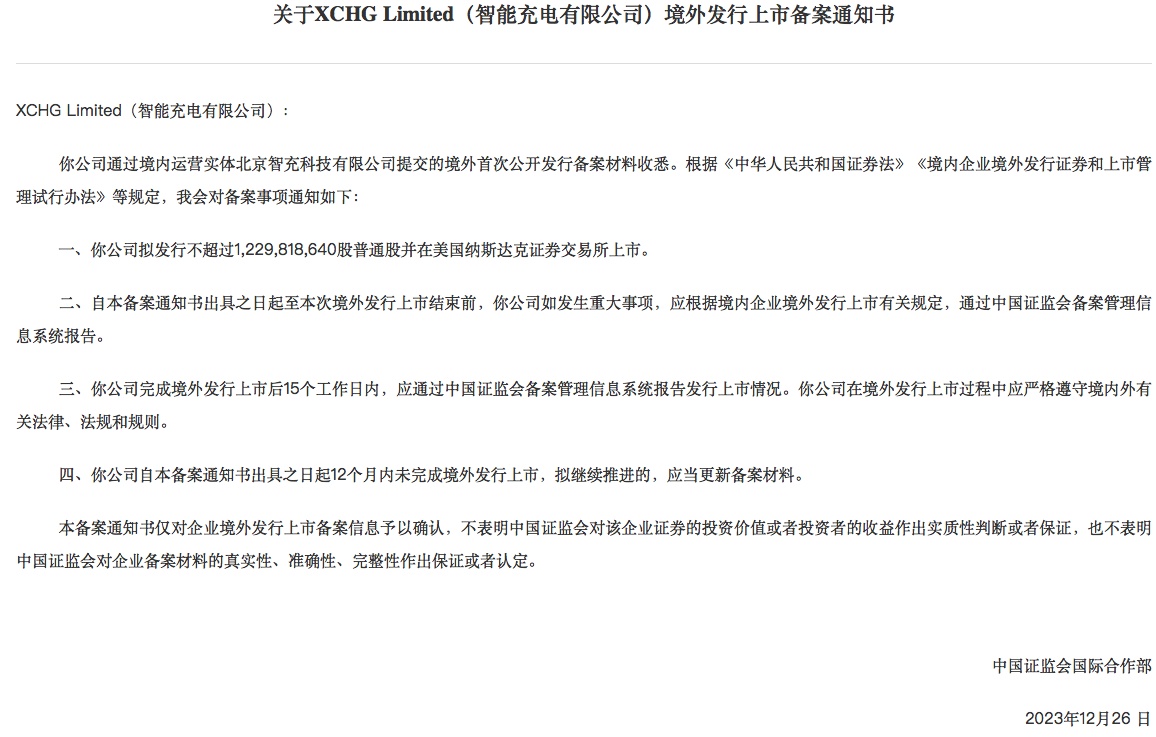 关于XCHG Limited（智能充电有限公司）境外发行上市备案通知书

XCHG Limited（智能充电有限公司）：

你公司通过境内运营实体北京智充科技有限公司提交的境外首次公开发行备案材料收悉。根据《中华人民共和国证券法》《境内企业境外发行证券和上市管理试行办法》等规定，我会对备案事项通知如下：

一、你公司拟发行不超过1,229,818,640股普通股并在美国纳斯达克证券交易所上市。

二、自本备案通知书出具之日起至本次境外发行上市结束前，你公司如发生重大事项，应根据境内企业境外发行上市有关规定，通过中国证监会备案管理信息系统报告。

三、你公司完成境外发行上市后15个工作日内，应通过中国证监会备案管理信息系统报告发行上市情况。你公司在境外发行上市过程中应严格遵守境内外有关法律、法规和规则。

四、你公司自本备案通知书出具之日起12个月内未完成境外发行上市，拟继续推进的，应当更新备案材料。

本备案通知书仅对企业境外发行上市备案信息予以确认，不表明中国证监会对该企业证券的投资价值或者投资者的收益作出实质性判断或者保证，也不表明中国证监会对企业备案材料的真实性、准确性、完整性作出保证或者认定。

中国证监会国际合作部

2023年12月26 日